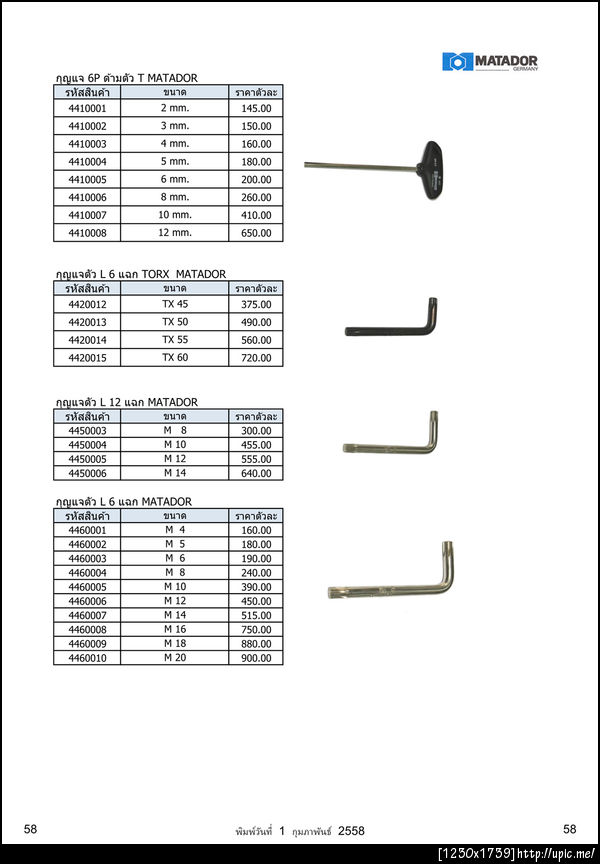 MATADOR
GERMANY

กุญแจ 6P ด้ามตัว T MATADOR

| รหัสสินค้า | ขนาด | ราคาตัวละ |
|---|---|---|
| 4410001 | 2 mm. | 145.00 |
| 4410002 | 3 mm. | 150.00 |
| 4410003 | 4 mm. | 160.00 |
| 4410004 | 5 mm. | 180.00 |
| 4410005 | 6 mm. | 200.00 |
| 4410006 | 8 mm. | 260.00 |
| 4410007 | 10 mm. | 410.00 |
| 4410008 | 12 mm. | 650.00 |

กุญแจตัว L 6 แฉก TORX MATADOR

| รหัสสินค้า | ขนาด | ราคาตัวละ |
|---|---|---|
| 4420012 | TX 45 | 375.00 |
| 4420013 | TX 50 | 490.00 |
| 4420014 | TX 55 | 560.00 |
| 4420015 | TX 60 | 720.00 |

กุญแจตัว L 12 แฉก MATADOR

| รหัสสินค้า | ขนาด | ราคาตัวละ |
|---|---|---|
| 4450003 | M 8 | 300.00 |
| 4450004 | M 10 | 455.00 |
| 4450005 | M 12 | 555.00 |
| 4450006 | M 14 | 640.00 |

กุญแจตัว L 6 แฉก MATADOR

| รหัสสินค้า | ขนาด | ราคาตัวละ |
|---|---|---|
| 4460001 | M 4 | 160.00 |
| 4460002 | M 5 | 180.00 |
| 4460003 | M 6 | 190.00 |
| 4460004 | M 8 | 240.00 |
| 4460005 | M 10 | 390.00 |
| 4460006 | M 12 | 450.00 |
| 4460007 | M 14 | 515.00 |
| 4460008 | M 16 | 750.00 |
| 4460009 | M 18 | 880.00 |
| 4460010 | M 20 | 900.00 |

58 พิมพ์วันที่ 1 กุมภาพันธ์ 2558 58

[1230x1739] http://upic.me/